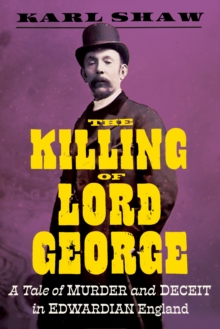 KARL SHAW

THE KILLING OF LORD GEORGE

A Tale of MURDER and DECEIT in EDWARDIAN England